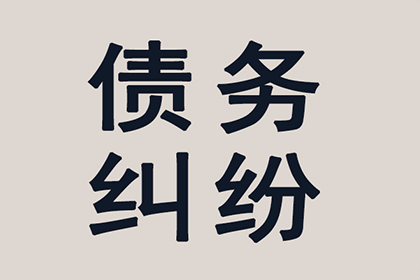 债务
纠纷